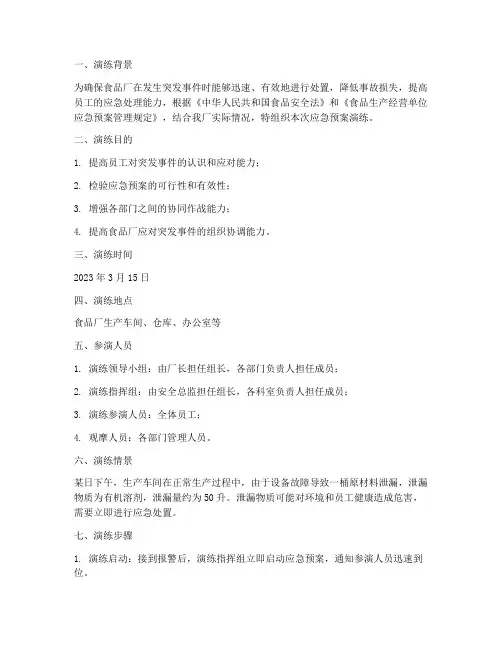 一、演练背景

为确保食品厂在发生突发事件时能够迅速、有效地进行处置，降低事故损失，提高员工的应急处理能力，根据《中华人民共和国食品安全法》和《食品生产经营单位应急预案管理规定》，结合我厂实际情况，特组织本次应急预案演练。

二、演练目的

1. 提高员工对突发事件的认识和应对能力；

2. 检验应急预案的可行性和有效性；

3. 增强各部门之间的协同作战能力；

4. 提高食品厂应对突发事件的组织协调能力。

三、演练时间

2023 年 3 月 15 日

四、演练地点

食品厂生产车间、仓库、办公室等

五、参演人员

1. 演练领导小组：由厂长担任组长，各部门负责人担任成员；

2. 演练指挥组：由安全总监担任组长，各科室负责人担任成员；

3. 演练参演人员：全体员工；

4. 观摩人员：各部门管理人员。

六、演练情景

某日下午，生产车间在正常生产过程中，由于设备故障导致一桶原材料泄漏，泄漏物质为有机溶剂，泄漏量约为 50 升。泄漏物质可能对环境和员工健康造成危害，需要立即进行应急处置。

七、演练步骤

1. 演练启动：接到报警后，演练指挥组立即启动应急预案，通知参演人员迅速到位。